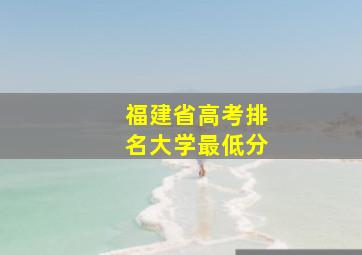 福建省高考排名大学最低分